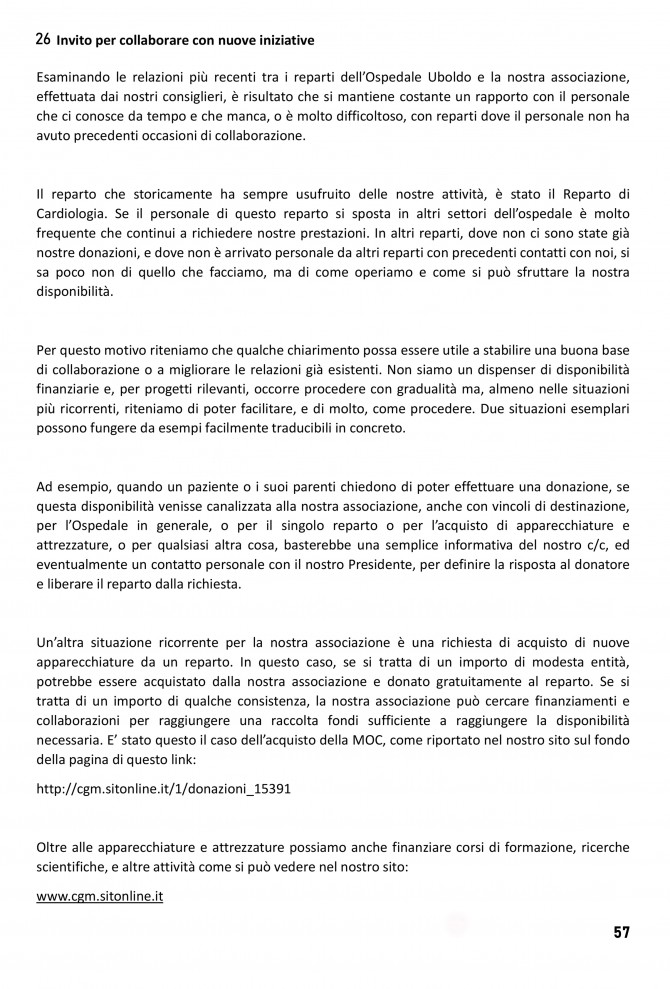 26 Invito per collaborare con nuove iniziative

Esaminando le relazioni più recenti tra i reparti dell'Ospedale Uboldo e la nostra associazione, effettuata dai nostri consiglieri, è risultato che si mantiene costante un rapporto con il personale che ci conosce da tempo e che manca, o è molto difficoltoso, con reparti dove il personale non ha avuto precedenti occasioni di collaborazione.

Il reparto che storicamente ha sempre usufruito delle nostre attività, è stato il Reparto di Cardiologia. Se il personale di questo reparto si sposta in altri settori dell'ospedale è molto frequente che continui a richiedere nostre prestazioni. In altri reparti, dove non ci sono state già nostre donazioni, e dove non è arrivato personale da altri reparti con precedenti contatti con noi, si sa poco non di quello che facciamo, ma di come operiamo e come si può sfruttare la nostra disponibilità.

Per questo motivo riteniamo che qualche chiarimento possa essere utile a stabilire una buona base di collaborazione o a migliorare le relazioni già esistenti. Non siamo un dispenser di disponibilità finanziarie e, per progetti rilevanti, occorre procedere con gradualità ma, almeno nelle situazioni più ricorrenti, riteniamo di poter facilitare, e di molto, come procedere. Due situazioni esemplari possono fungere da esempi facilmente traducibili in concreto.

Ad esempio, quando un paziente o i suoi parenti chiedono di poter effettuare una donazione, se questa disponibilità venisse canalizzata alla nostra associazione, anche con vincoli di destinazione, per l'Ospedale in generale, o per il singolo reparto o per l'acquisto di apparecchiature e attrezzature, o per qualsiasi altra cosa, basterebbe una semplice informativa del nostro c/c, ed eventualmente un contatto personale con il nostro Presidente, per definire la risposta al donatore e liberare il reparto dalla richiesta.

Un'altra situazione ricorrente per la nostra associazione è una richiesta di acquisto di nuove apparecchiature da un reparto. In questo caso, se si tratta di un importo di modesta entità, potrebbe essere acquistato dalla nostra associazione e donato gratuitamente al reparto. Se si tratta di un importo di qualche consistenza, la nostra associazione può cercare finanziamenti e collaborazioni per raggiungere una raccolta fondi sufficiente a raggiungere la disponibilità necessaria. E' stato questo il caso dell'acquisto della MOC, come riportato nel nostro sito sul fondo della pagina di questo link:

http://cgm.sitonline.it/1/donazioni_15391

Oltre alle apparecchiature e attrezzature possiamo anche finanziare corsi di formazione, ricerche scientifiche, e altre attività come si può vedere nel nostro sito:

www.cgm.sitonline.it

57